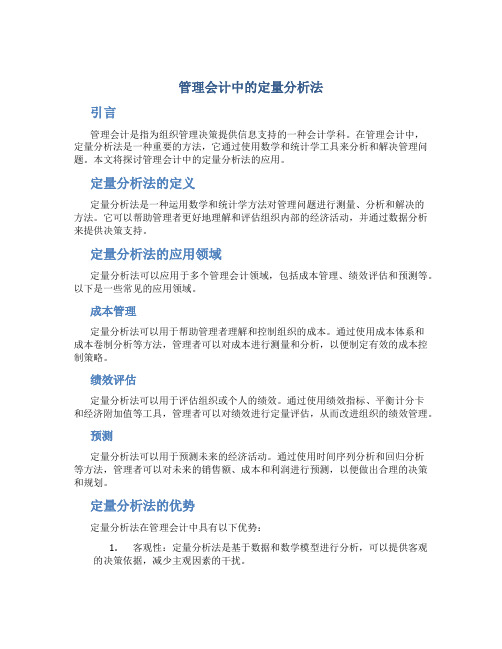 管理会计中的定量分析法

引言

管理会计是指为组织管理决策提供信息支持的一种会计学科。在管理会计中，定量分析法是一种重要的方法，它通过使用数学和统计学工具来分析和解决管理问题。本文将探讨管理会计中的定量分析法的应用。

定量分析法的定义

定量分析法是一种运用数学和统计学方法对管理问题进行测量、分析和解决的方法。它可以帮助管理者更好地理解和评估组织内部的经济活动，并通过数据分析来提供决策支持。

定量分析法的应用领域

定量分析法可以应用于多个管理会计领域，包括成本管理、绩效评估和预测等。以下是一些常见的应用领域。

成本管理

定量分析法可以用于帮助管理者理解和控制组织的成本。通过使用成本体系和成本卷制分析等方法，管理者可以对成本进行测量和分析，以便制定有效的成本控制策略。

绩效评估

定量分析法可以用于评估组织或个人的绩效。通过使用绩效指标、平衡计分卡和经济附加值等工具，管理者可以对绩效进行定量评估，从而改进组织的绩效管理。

预测

定量分析法可以用于预测未来的经济活动。通过使用时间序列分析和回归分析等方法，管理者可以对未来的销售额、成本和利润进行预测，以便做出合理的决策和规划。

定量分析法的优势

定量分析法在管理会计中具有以下优势：

1. 客观性：定量分析法是基于数据和数学模型进行分析，可以提供客观的决策依据，减少主观因素的干扰。